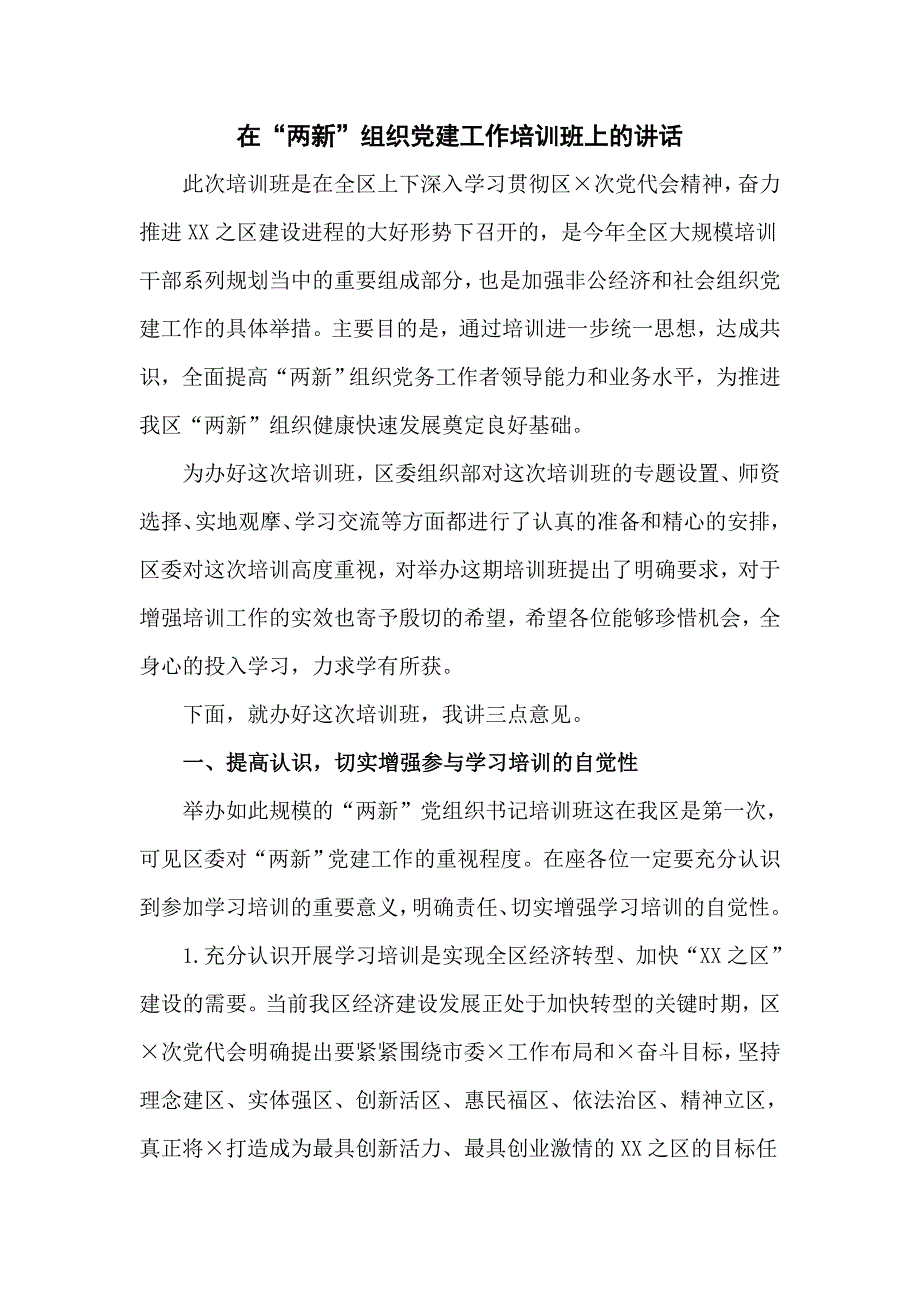 在“两新”组织党建工作培训班上的讲话

此次培训班是在全区上下深入学习贯彻区×次党代会精神，奋力推进XX之区建设进程的大好形势下召开的，是今年全区大规模培训干部系列规划当中的重要组成部分，也是加强非公经济和社会组织党建工作的具体举措。主要目的是，通过培训进一步统一思想，达成共识，全面提高“两新”组织党务工作者领导能力和业务水平，为推进我区“两新”组织健康快速发展奠定良好基础。

为办好这次培训班，区委组织部对这次培训班的专题设置、师资选择、实地观摩、学习交流等方面都进行了认真的准备和精心的安排，区委对这次培训高度重视，对举办这期培训班提出了明确要求，对于增强培训工作的实效也寄予殷切的希望，希望各位能够珍惜机会，全身心的投入学习，力求学有所获。

下面，就办好这次培训班，我讲三点意见。

一、提高认识，切实增强参与学习培训的自觉性

举办如此规模的“两新”党组织书记培训班这在我区是第一次，可见区委对“两新”党建工作的重视程度。在座各位一定要充分认识到参加学习培训的重要意义，明确责任、切实增强学习培训的自觉性。

1.充分认识开展学习培训是实现全区经济转型、加快“XX之区”建设的需要。当前我区经济建设发展正处于加快转型的关键时期，区×次党代会明确提出要紧紧围绕市委×工作布局和×奋斗目标，坚持理念建区、实体强区、创新活区、惠民福区、依法治区、精神立区，真正将×打造成为最具创新活力、最具创业激情的XX之区的目标任